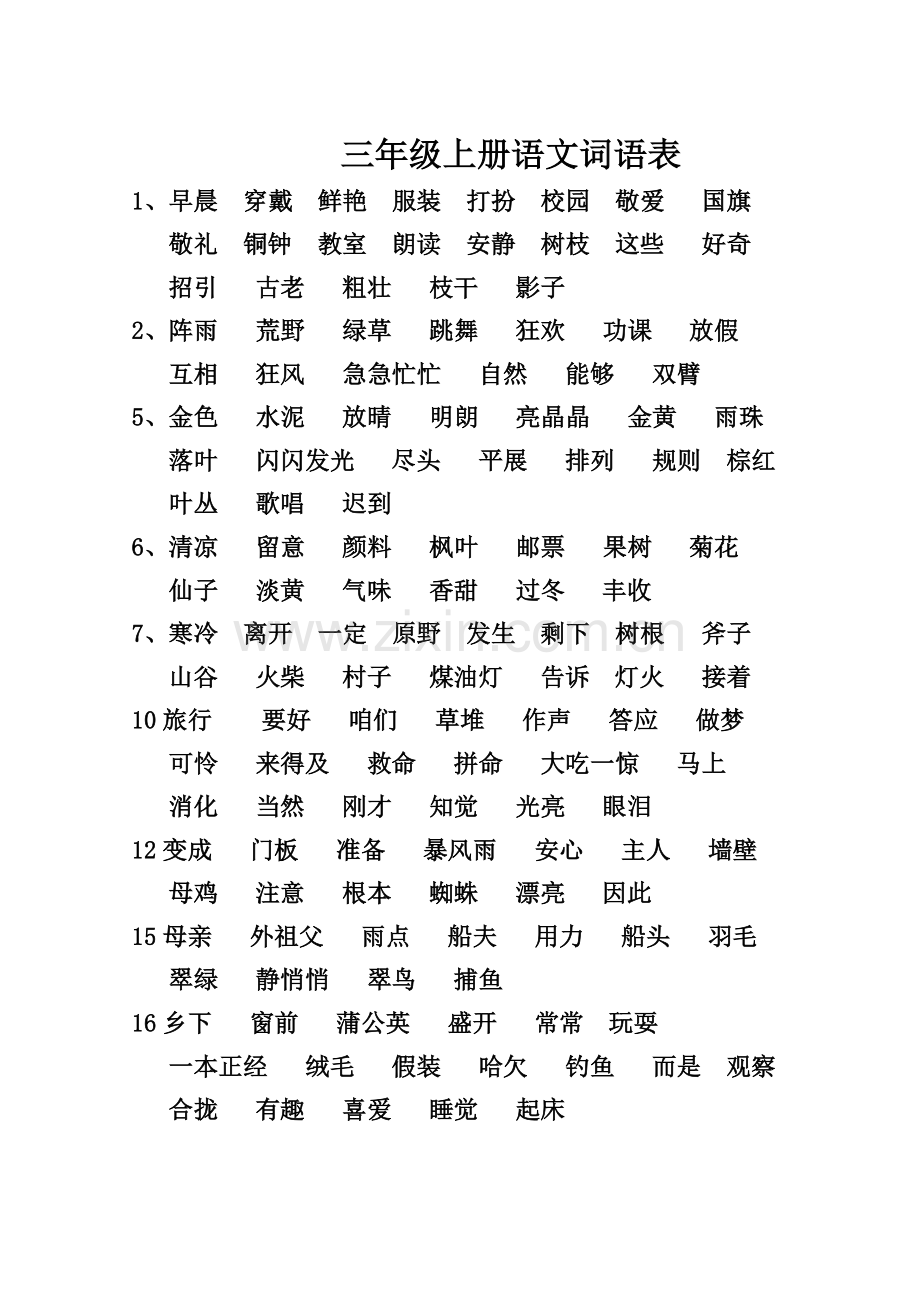 三年级上册语文词语表

1、早晨 穿戴 鲜艳 服装 打扮 校园 敬爱 国旗
敬礼 铜钟 教室 朗读 安静 树枝 这些 好奇
招引 古老 粗壮 枝干 影子

2、阵雨 荒野 绿草 跳舞 狂欢 功课 放假
互相 狂风 急急忙忙 自然 能够 双臂

5、金色 水泥 放晴 明朗 亮晶晶 金黄 雨珠
落叶 闪闪发光 尽头 平展 排列 规则 棕红
叶丛 歌唱 迟到

6、清凉 留意 颜料 枫叶 邮票 果树 菊花
仙子 淡黄 气味 香甜 过冬 丰收

7、寒冷 离开 一定 原野 发生 剩下 树根 斧子
山谷 火柴 村子 煤油灯 告诉 灯火 接着

10旅行 要好 咱们 草堆 作声 答应 做梦
可怜 来得及 救命 拼命 大吃一惊 马上
消化 当然 刚才 知觉 光亮 眼泪

12变成 门板 准备 暴风雨 安心 主人 墙壁
母鸡 注意 根本 蜘蛛 漂亮 因此

15母亲 外祖父 雨点 船夫 用力 船头 羽毛
翠绿 静悄悄 翠鸟 捕鱼

16乡下 窗前 蒲公英 盛开 常常 玩耍
一本正经 绒毛 假装 哈欠 钓鱼 而是 观察
合拢 有趣 喜爱 睡觉 起床

www.zixin.com.cn